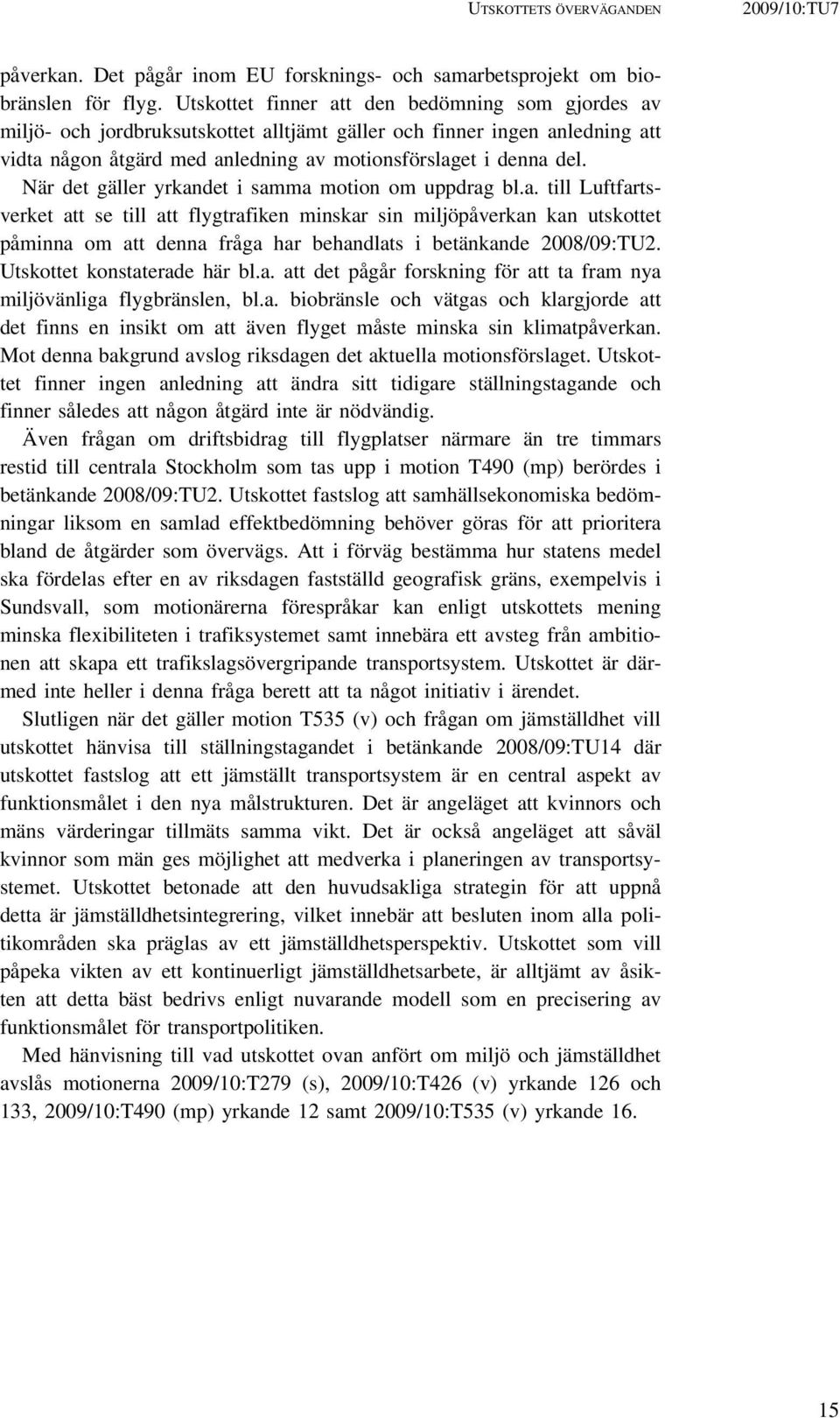 UTSKOTTETS ÖVERVÄGANDEN 2009/10:TU7

påverkan. Det pågår inom EU forsknings- och samarbetsprojekt om biobränslen för flyg. Utskottet finner att den bedömning som gjordes av miljö- och jordbruksutskottet alltjämt gäller och finner ingen anledning att vidta någon åtgärd med anledning av motionsförslaget i denna del.

När det gäller yrkandet i samma motion om uppdrag bl.a. till Luftfartsverket att se till att flygtrafiken minskar sin miljöpåverkan kan utskottet påminna om att denna fråga har behandlats i betänkande 2008/09:TU2. Utskottet konstaterade här bl.a. att det pågår forskning för att ta fram nya miljövänliga flygbränslen, bl.a. biobränsle och vätgas och klargjorde att det finns en insikt om att även flyget måste minska sin klimatpåverkan. Mot denna bakgrund avslog riksdagen det aktuella motionsförslaget. Utskottet finner ingen anledning att ändra sitt tidigare ställningstagande och finner således att någon åtgärd inte är nödvändig.

Även frågan om driftsbidrag till flygplatser närmare än tre timmars restid till centrala Stockholm som tas upp i motion T490 (mp) berördes i betänkande 2008/09:TU2. Utskottet fastslog att samhällsekonomiska bedömningar liksom en samlad effektbedömning behöver göras för att prioritera bland de åtgärder som övervägs. Att i förväg bestämma hur statens medel ska fördelas efter en av riksdagen fastställd geografisk gräns, exempelvis i Sundsvall, som motionärerna förespråkar kan enligt utskottets mening minska flexibiliteten i trafiksystemet samt innebära ett avsteg från ambitionen att skapa ett trafikslagsövergripande transportsystem. Utskottet är därmed inte heller i denna fråga berett att ta något initiativ i ärendet.

Slutligen när det gäller motion T535 (v) och frågan om jämställdhet vill utskottet hänvisa till ställningstagandet i betänkande 2008/09:TU14 där utskottet fastslog att ett jämställt transportsystem är en central aspekt av funktionsmålet i den nya målstrukturen. Det är angeläget att kvinnors och mäns värderingar tillmäts samma vikt. Det är också angeläget att såväl kvinnor som män ges möjlighet att medverka i planeringen av transportsystemet. Utskottet betonade att den huvudsakliga strategin för att uppnå detta är jämställdhetsintegrering, vilket innebär att besluten inom alla politikområden ska präglas av ett jämställdhetsperspektiv. Utskottet som vill påpeka vikten av ett kontinuerligt jämställdhetsarbete, är alltjämt av åsikten att detta bäst bedrivs enligt nuvarande modell som en precisering av funktionsmålet för transportpolitiken.

Med hänvisning till vad utskottet ovan anfört om miljö och jämställdhet avslås motionerna 2009/10:T279 (s), 2009/10:T426 (v) yrkande 126 och 133, 2009/10:T490 (mp) yrkande 12 samt 2009/10:T535 (v) yrkande 16.

15